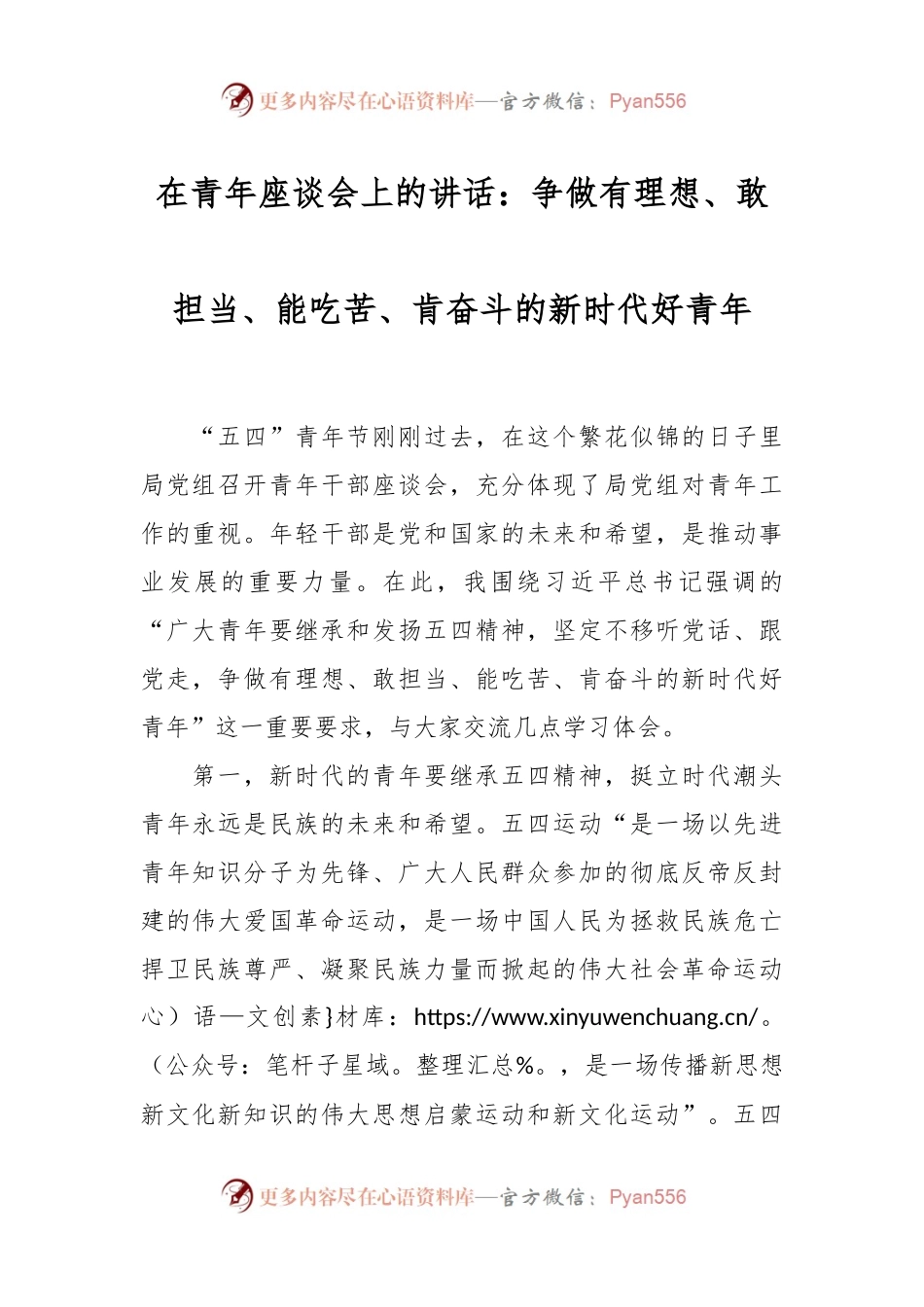 更多内容尽在心语资料库—官方微信：Pyan556

在青年座谈会上的讲话：争做有理想、敢担当、能吃苦、肯奋斗的新时代好青年

“五四”青年节刚刚过去，在这个繁花似锦的日子里局党组召开青年干部座谈会，充分体现了局党组对青年工作的重视。年轻干部是党和国家的未来和希望，是推动事业发展的重要力量。在此，我围绕习近平总书记强调的“广大青年要继承和发扬五四精神，坚定不移听党话、跟党走，争做有理想、敢担当、能吃苦、肯奋斗的新时代好青年”这一重要要求，与大家交流几点学习体会。

第一，新时代的青年要继承五四精神，挺立时代潮头青年永远是民族的未来和希望。五四运动“是一场以先进青年知识分子为先锋、广大人民群众参加的彻底反帝反封建的伟大爱国革命运动，是一场中国人民为拯救民族危亡捍卫民族尊严、凝聚民族力量而掀起的伟大社会革命运动心）语—文创素}材库：https://www.xinyuwenchuang.cn/。（公众号：笔杆子星域。整理汇总%。，是一场传播新思想新文化新知识的伟大思想启蒙运动和新文化运动”。五四

更多内容尽在心语资料库—官方微信：Pyan556